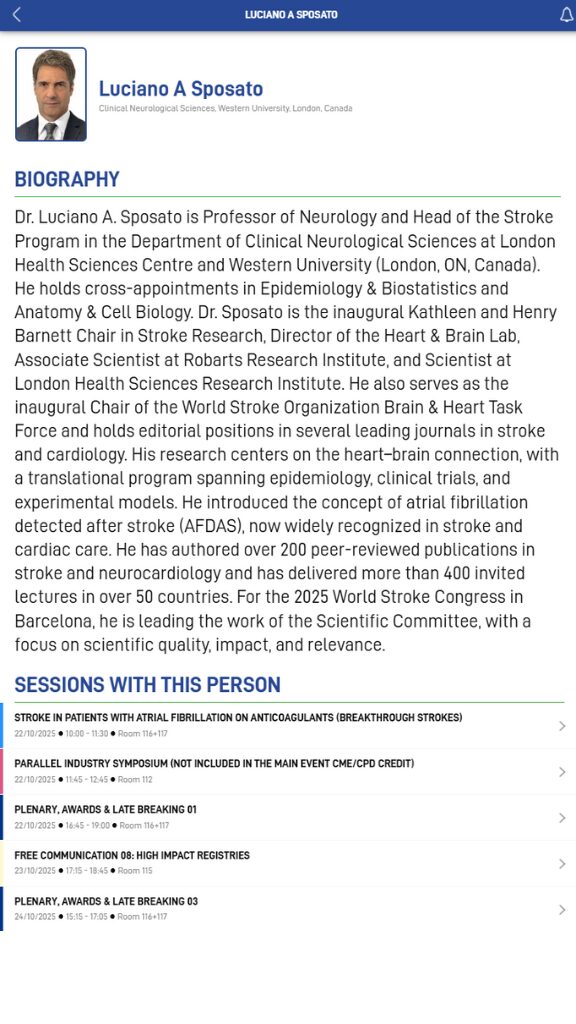 LUCIANO A SPOSATO

Luciano A Sposato
Clinical Neurological Sciences, Western University, London, Canada

BIOGRAPHY

Dr. Luciano A. Sposato is Professor of Neurology and Head of the Stroke Program in the Department of Clinical Neurological Sciences at London Health Sciences Centre and Western University (London, ON, Canada). He holds cross-appointments in Epidemiology & Biostatistics and Anatomy & Cell Biology. Dr. Sposato is the inaugural Kathleen and Henry Barnett Chair in Stroke Research, Director of the Heart & Brain Lab, Associate Scientist at Robarts Research Institute, and Scientist at London Health Sciences Research Institute. He also serves as the inaugural Chair of the World Stroke Organization Brain & Heart Task Force and holds editorial positions in several leading journals in stroke and cardiology. His research centers on the heart–brain connection, with a translational program spanning epidemiology, clinical trials, and experimental models. He introduced the concept of atrial fibrillation detected after stroke (AFDAS), now widely recognized in stroke and cardiac care. He has authored over 200 peer-reviewed publications in stroke and neurocardiology and has delivered more than 400 invited lectures in over 50 countries. For the 2025 World Stroke Congress in Barcelona, he is leading the work of the Scientific Committee, with a focus on scientific quality, impact, and relevance.

SESSIONS WITH THIS PERSON

STROKE IN PATIENTS WITH ATRIAL FIBRILLATION ON ANTICOAGULANTS (BREAKTHROUGH STROKES)
22/10/2025 ● 10:00 - 11:30 ● Room 116+117

PARALLEL INDUSTRY SYMPOSIUM (NOT INCLUDED IN THE MAIN EVENT CME/CPD CREDIT)
22/10/2025 ● 11:45 - 12:45 ● Room 112

PLENARY, AWARDS & LATE BREAKING 01
22/10/2025 ● 16:45 - 19:00 ● Room 116+117

FREE COMMUNICATION 08: HIGH IMPACT REGISTRIES
23/10/2025 ● 17:15 - 18:45 ● Room 115

PLENARY, AWARDS & LATE BREAKING 03
24/10/2025 ● 15:15 - 17:05 ● Room 116+117